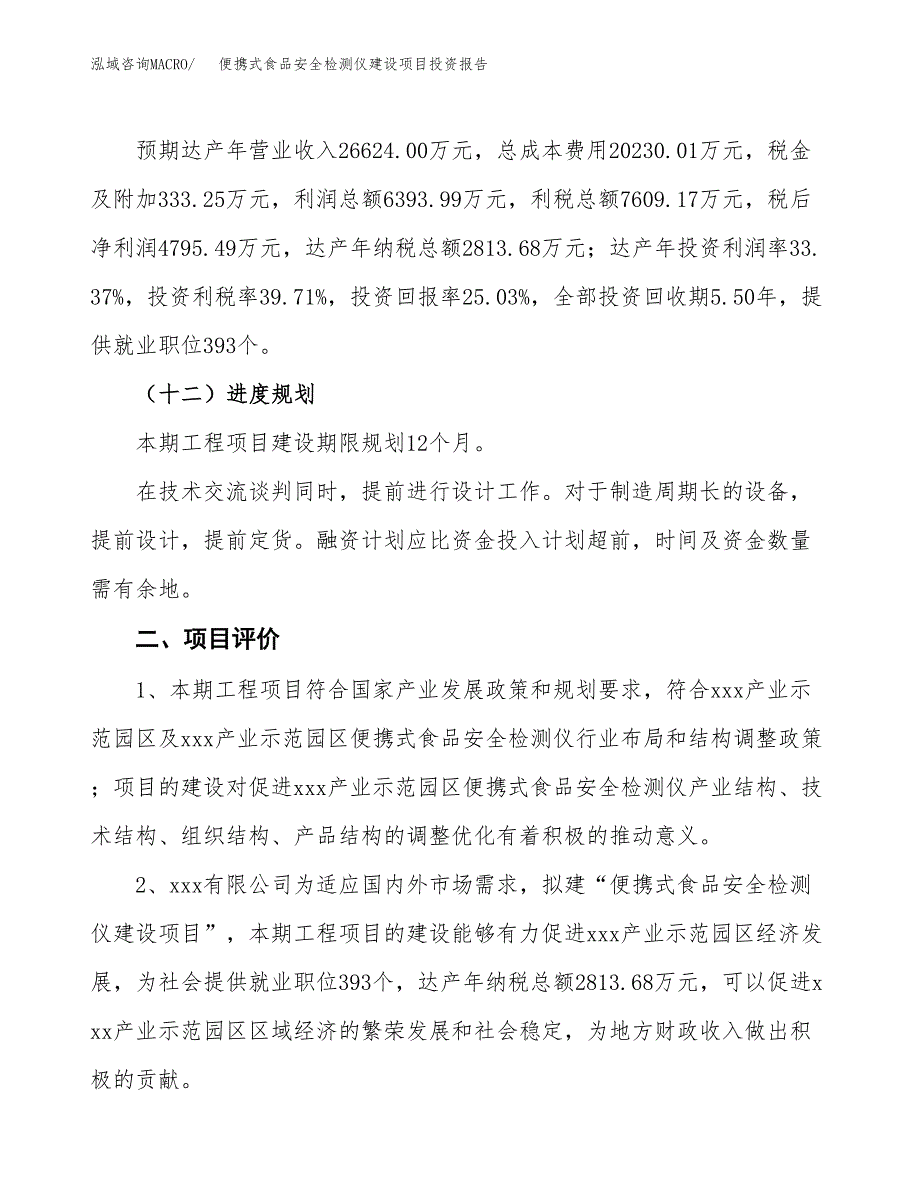 泓域咨询MACRO/ 便携式食品安全检测仪建设项目投资报告

预期达产年营业收入26624.00万元，总成本费用20230.01万元，税金及附加333.25万元，利润总额6393.99万元，利税总额7609.17万元，税后净利润4795.49万元，达产年纳税总额2813.68万元；达产年投资利润率33.37%，投资利税率39.71%，投资回报率25.03%，全部投资回收期5.50年，提供就业职位393个。

（十二）进度规划

本期工程项目建设期限规划12个月。

在技术交流谈判同时，提前进行设计工作。对于制造周期长的设备，提前设计，提前定货。融资计划应比资金投入计划超前，时间及资金数量需有余地。

二、项目评价

1、本期工程项目符合国家产业发展政策和规划要求，符合xxx产业示范园区及xxx产业示范园区便携式食品安全检测仪行业布局和结构调整政策；项目的建设对促进xxx产业示范园区便携式食品安全检测仪产业结构、技术结构、组织结构、产品结构的调整优化有着积极的推动意义。

2、xxx有限公司为适应国内外市场需求，拟建“便携式食品安全检测仪建设项目”，本期工程项目的建设能够有力促进xxx产业示范园区经济发展，为社会提供就业职位393个，达产年纳税总额2813.68万元，可以促进xxx产业示范园区区域经济的繁荣发展和社会稳定，为地方财政收入做出积极的贡献。